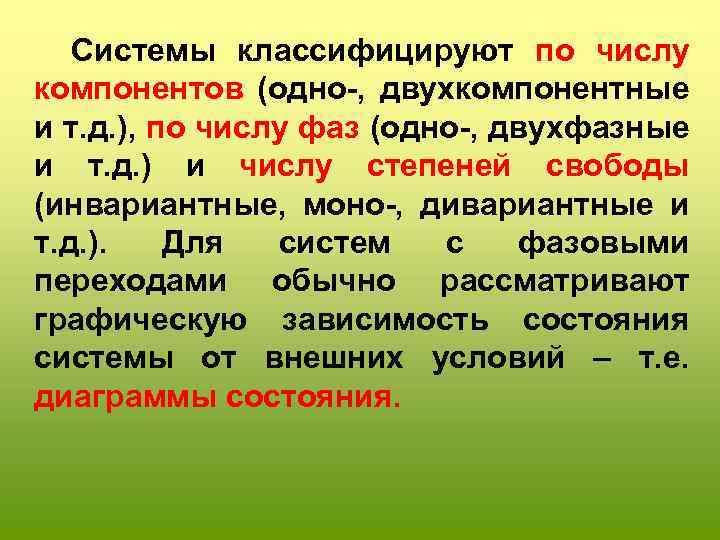 Системы классифицируют по числу компонентов (одно-, двухкомпонентные и т.д.), по числу фаз (одно-, двухфазные и т.д.) и числу степеней свободы (инвариантные, моно-, дивариантные и т.д.). Для систем с фазовыми переходами обычно рассматривают графическую зависимость состояния системы от внешних условий – т.е. диаграммы состояния.